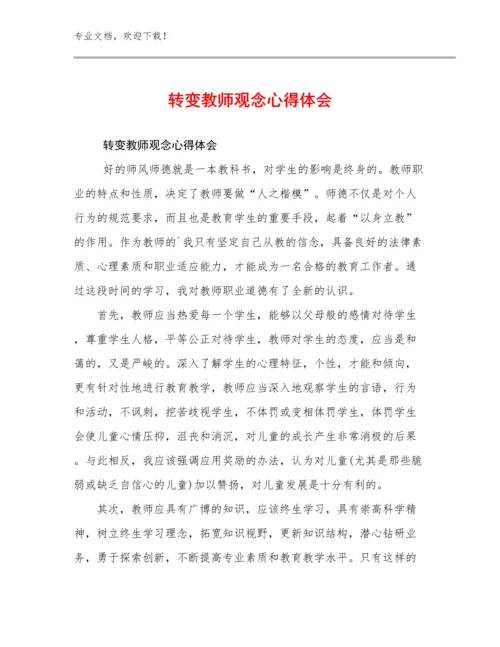 专业文档，欢迎下载！

转变教师观念心得体会

转变教师观念心得体会

好的师风师德就是一本教科书，对学生的影响是终身的。教师职业的特点和性质，决定了教师要做“人之楷模”。师德不仅是对个人行为的规范要求，而且也是教育学生的重要手段，起着“以身立教”的作用。作为教师的`我只有坚定自己从教的信念，具备良好的法律素质、心理素质和职业适应能力，才能成为一名合格的教育工作者。通过这段时间的学习，我对教师职业道德有了全新的认识。

首先，教师应当热爱每一个学生，能够以父母般的感情对待学生，尊重学生人格，平等公正对待学生，教师对学生的态度，应当是和蔼的，又是严峻的。深入了解学生的心理特征，个性，才能和倾向，更有针对性地进行教育教学，教师应当深入地观察学生的言语，行为和活动，不讽刺，挖苦歧视学生，不体罚或变相体罚学生，体罚学生会使儿童心情压抑，沮丧和消沉，对儿童的成长产生非常消极的后果。与此相反，我应该强调应用奖励的办法，认为对儿童(尤其是那些脆弱或缺乏自信心的儿童)加以赞扬，对儿童发展是十分有利的。

其次，教师应具有广博的知识，应该终生学习，具有崇高科学精神，树立终生学习理念，拓宽知识视野，更新知识结构，潜心钻研业务，勇于探索创新，不断提高专业素质和教育教学水平。只有这样的